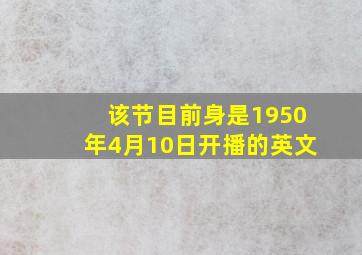 该节目前身是1950年4月10日开播的英文